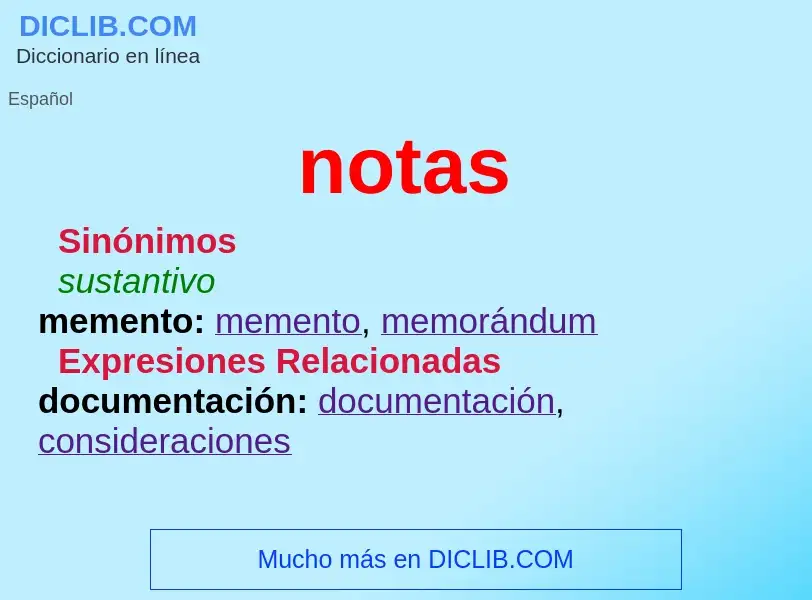 DICLIB.COM
Diccionario en línea

Español

notas

Sinónimos
sustantivo
memento: memento, memorándum
Expresiones Relacionadas
documentación: documentación, consideraciones

Mucho más en DICLIB.COM